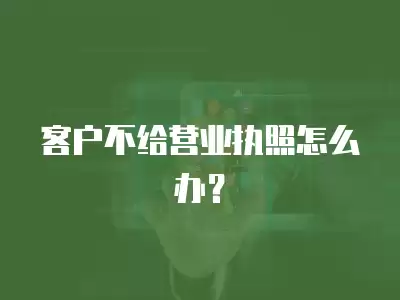 客户不给营业执照怎么办？